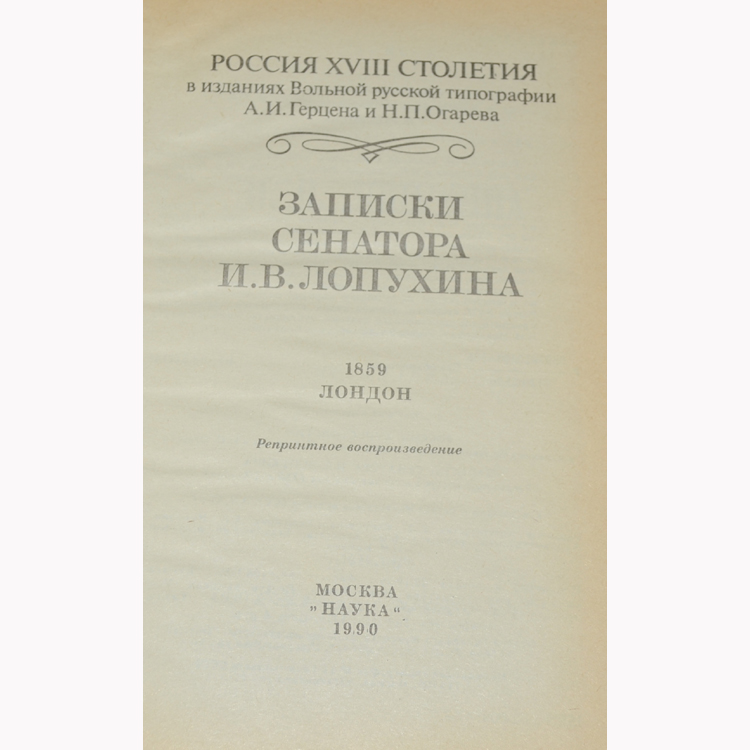 РОССИЯ XVIII СТОЛЕТИЯ
в изданиях Вольной русской типографии
А.И.Герцена и Н.П.Огарева

ЗАПИСКИ
СЕНАТОРА
И.В.ЛОПУХИНА

1859
ЛОНДОН

Репринтное воспроизведение

МОСКВА
"НАУКА"
1990